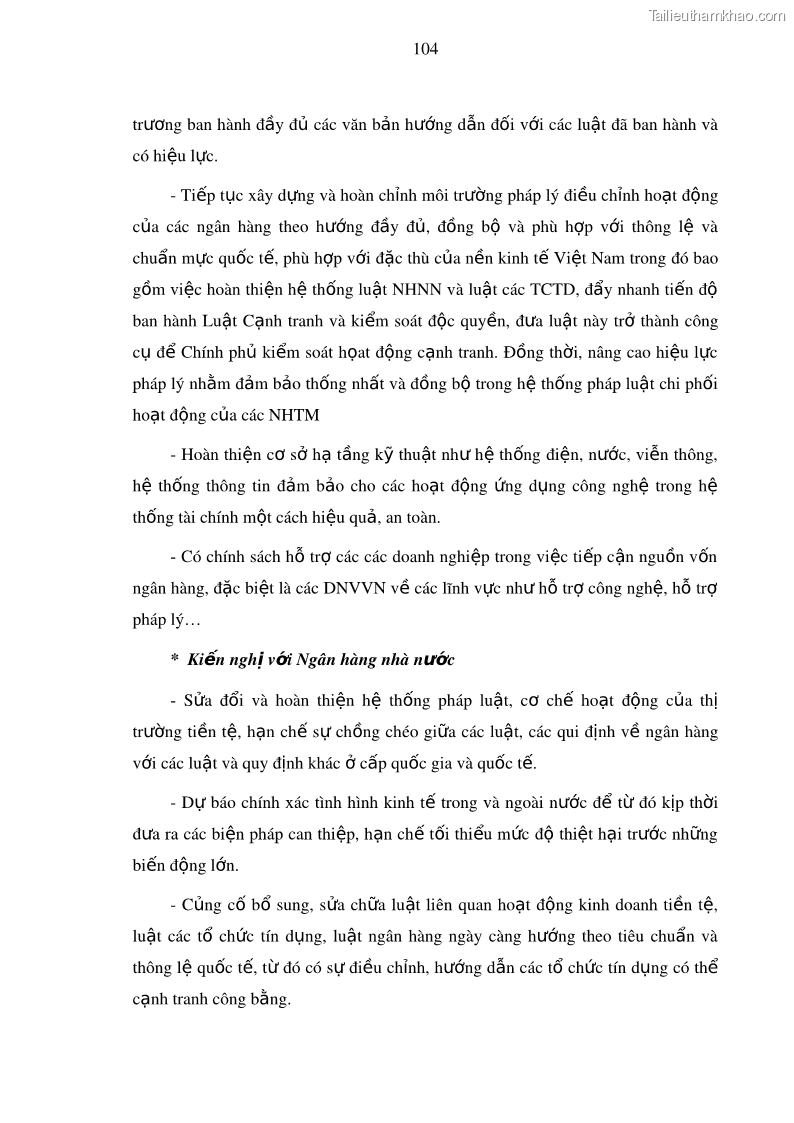 Tailieuthamkhao.com

104

trương ban hành đầy đủ các văn bản hướng dẫn đối với các luật đã ban hành và có hiệu lực.

- Tiếp tục xây dựng và hoàn chỉnh môi trường pháp lý điều chỉnh hoạt động của các ngân hàng theo hướng đầy đủ, đồng bộ và phù hợp với thông lệ và chuẩn mực quốc tế, phù hợp với đặc thù của nền kinh tế Việt Nam trong đó bao gồm việc hoàn thiện hệ thống luật NHNN và luật các TCTD, đẩy nhanh tiến độ ban hành Luật Cạnh tranh và kiểm soát độc quyền, đưa luật này trở thành công cụ để Chính phủ kiểm soát hoạt động cạnh tranh. Đồng thời, nâng cao hiệu lực pháp lý nhằm đảm bảo thống nhất và đồng bộ trong hệ thống pháp luật chi phối hoạt động của các NHTM

- Hoàn thiện cơ sở hạ tầng kỹ thuật như hệ thống điện, nước, viễn thông, hệ thống thông tin đảm bảo cho các hoạt động ứng dụng công nghệ trong hệ thống tài chính một cách hiệu quả, an toàn.

- Có chính sách hỗ trợ các các doanh nghiệp trong việc tiếp cận nguồn vốn ngân hàng, đặc biệt là các DNVVN về các lĩnh vực như hỗ trợ công nghệ, hỗ trợ pháp lý…

* Kiến nghị với Ngân hàng nhà nước

- Sửa đổi và hoàn thiện hệ thống pháp luật, cơ chế hoạt động của thị trường tiền tệ, hạn chế sự chồng chéo giữa các luật, các qui định về ngân hàng với các luật và quy định khác ở cấp quốc gia và quốc tế.

- Dự báo chính xác tình hình kinh tế trong và ngoài nước để từ đó kịp thời đưa ra các biện pháp can thiệp, hạn chế tối thiểu mức độ thiệt hại trước những biến động lớn.

- Củng cố bổ sung, sửa chữa luật liên quan hoạt động kinh doanh tiền tệ, luật các tổ chức tín dụng, luật ngân hàng ngày càng hướng theo tiêu chuẩn và thông lệ quốc tế, từ đó có sự điều chỉnh, hướng dẫn các tổ chức tín dụng có thể cạnh tranh công bằng.